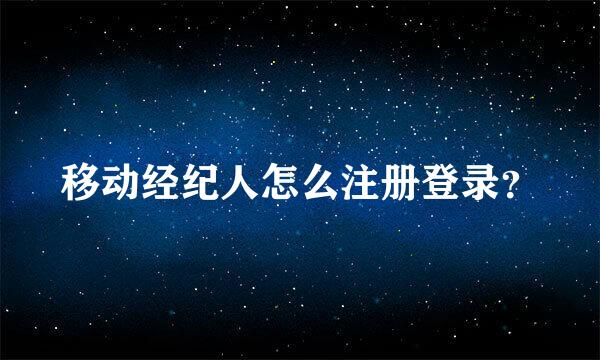 移动经纪人怎么注册登录?